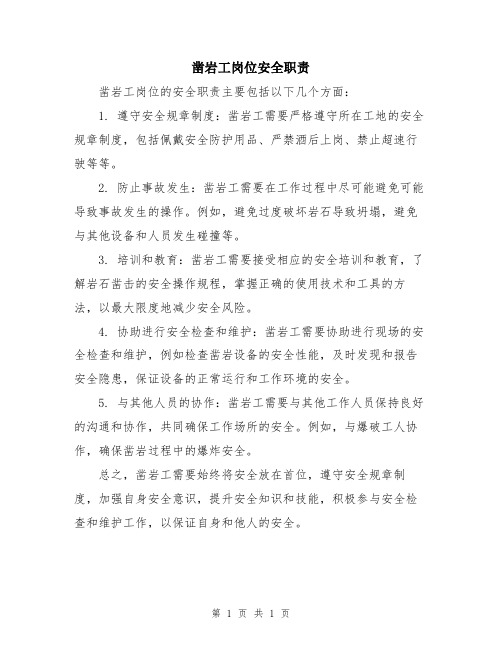 凿岩工岗位安全职责

凿岩工岗位的安全职责主要包括以下几个方面：

1. 遵守安全规章制度：凿岩工需要严格遵守所在工地的安全规章制度，包括佩戴安全防护用品、严禁酒后上岗、禁止超速行驶等等。

2. 防止事故发生：凿岩工需要在工作过程中尽可能避免可能导致事故发生的操作。例如，避免过度破坏岩石导致坍塌，避免与其他设备和人员发生碰撞等。

3. 培训和教育：凿岩工需要接受相应的安全培训和教育，了解岩石凿击的安全操作规程，掌握正确的使用技术和工具的方法，以最大限度地减少安全风险。

4. 协助进行安全检查和维护：凿岩工需要协助进行现场的安全检查和维护，例如检查凿岩设备的安全性能，及时发现和报告安全隐患，保证设备的正常运行和工作环境的安全。

5. 与其他人员的协作：凿岩工需要与其他工作人员保持良好的沟通和协作，共同确保工作场所的安全。例如，与爆破工人协作，确保凿岩过程中的爆炸安全。

总之，凿岩工需要始终将安全放在首位，遵守安全规章制度，加强自身安全意识，提升安全知识和技能，积极参与安全检查和维护工作，以保证自身和他人的安全。

第 1 页 共 1 页